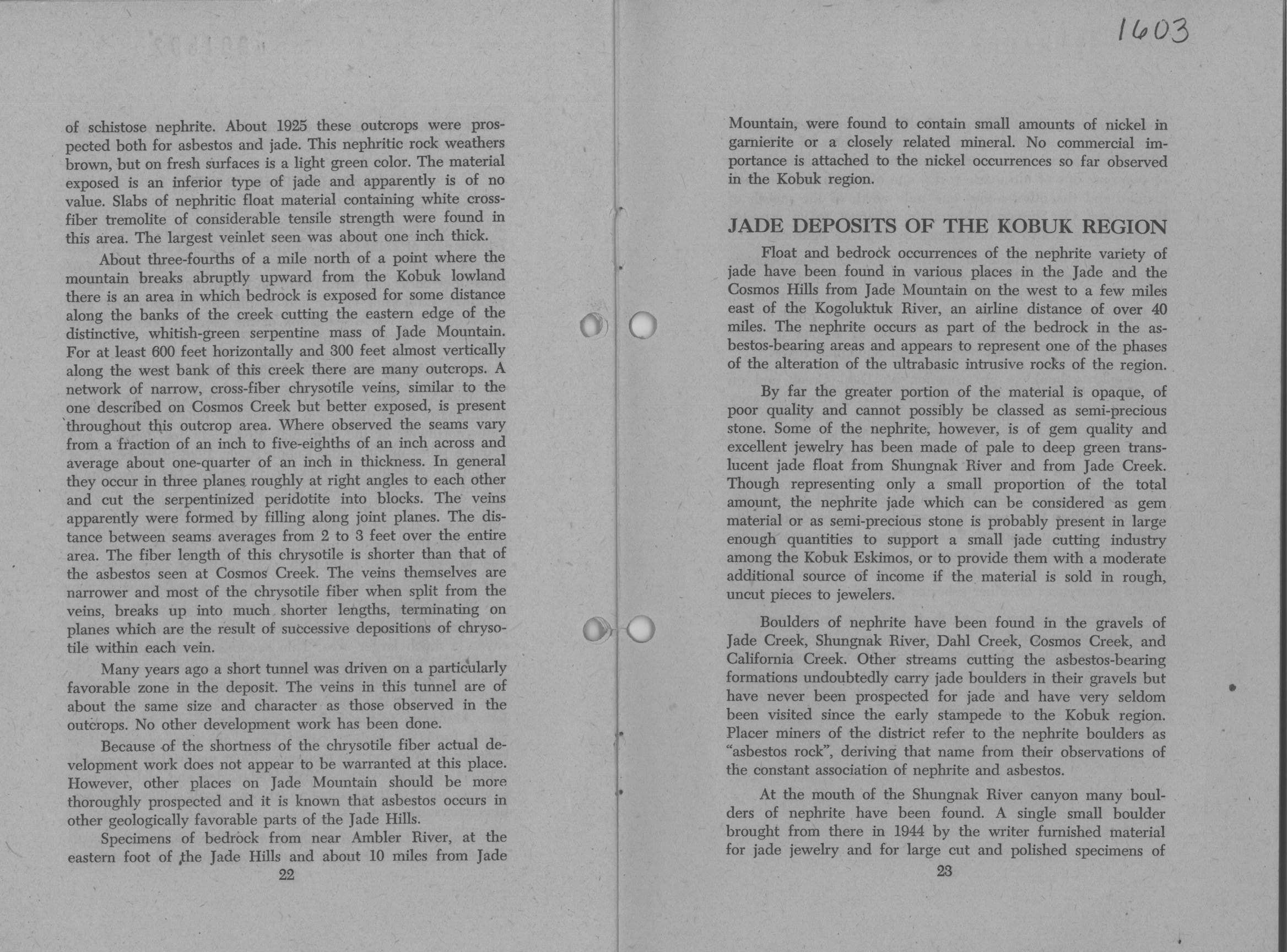 of schistose nephrite. About 1925 these outcrops were prospected both for asbestos and jade. This nephritic rock weathers brown, but on fresh surfaces is a light green color. The material exposed is an inferior type of jade and apparently is of no value. Slabs of nephritic float material containing white cross-fiber tremolite of considerable tensile strength were found in this area. The largest veinlet seen was about one inch thick.

About three-fourths of a mile north of a point where the mountain breaks abruptly upward from the Kobuk lowland there is an area in which bedrock is exposed for some distance along the banks of the creek cutting the eastern edge of the distinctive, whitish-green serpentine mass of Jade Mountain. For at least 600 feet horizontally and 300 feet almost vertically along the west bank of this creek there are many outcrops. A network of narrow, cross-fiber chrysotile veins, similar to the one described on Cosmos Creek but better exposed, is present throughout this outcrop area. Where observed the seams vary from a fraction of an inch to five-eighths of an inch across and average about one-quarter of an inch in thickness. In general they occur in three planes roughly at right angles to each other and cut the serpentinized peridotite into blocks. The veins apparently were formed by filling along joint planes. The distance between seams averages from 2 to 3 feet over the entire area. The fiber length of this chrysotile is shorter than that of the asbestos seen at Cosmos Creek. The veins themselves are narrower and most of the chrysotile fiber when split from the veins, breaks up into much shorter lengths, terminating on planes which are the result of successive depositions of chrysotile within each vein.

Many years ago a short tunnel was driven on a particularly favorable zone in the deposit. The veins in this tunnel are of about the same size and character as those observed in the outcrops. No other development work has been done.

Because of the shortness of the chrysotile fiber actual development work does not appear to be warranted at this place. However, other places on Jade Mountain should be more thoroughly prospected and it is known that asbestos occurs in other geologically favorable parts of the Jade Hills.

Specimens of bedrock from near Ambler River, at the eastern foot of the Jade Hills and about 10 miles from Jade

22

1603

Mountain, were found to contain small amounts of nickel in garnierite or a closely related mineral. No commercial importance is attached to the nickel occurrences so far observed in the Kobuk region.

JADE DEPOSITS OF THE KOBUK REGION

Float and bedrock occurrences of the nephrite variety of jade have been found in various places in the Jade and the Cosmos Hills from Jade Mountain on the west to a few miles east of the Kogoluktuk River, an airline distance of over 40 miles. The nephrite occurs as part of the bedrock in the asbestos-bearing areas and appears to represent one of the phases of the alteration of the ultrabasic intrusive rocks of the region.

By far the greater portion of the material is opaque, of poor quality and cannot possibly be classed as semi-precious stone. Some of the nephrite, however, is of gem quality and excellent jewelry has been made of pale to deep green translucent jade float from Shungnak River and from Jade Creek. Though representing only a small proportion of the total amount, the nephrite jade which can be considered as gem material or as semi-precious stone is probably present in large enough quantities to support a small jade cutting industry among the Kobuk Eskimos, or to provide them with a moderate additional source of income if the material is sold in rough, uncut pieces to jewelers.

Boulders of nephrite have been found in the gravels of Jade Creek, Shungnak River, Dahl Creek, Cosmos Creek, and California Creek. Other streams cutting the asbestos-bearing formations undoubtedly carry jade boulders in their gravels but have never been prospected for jade and have very seldom been visited since the early stampede to the Kobuk region. Placer miners of the district refer to the nephrite boulders as "asbestos rock", deriving that name from their observations of the constant association of nephrite and asbestos.

At the mouth of the Shungnak River canyon many boulders of nephrite have been found. A single small boulder brought from there in 1944 by the writer furnished material for jade jewelry and for large cut and polished specimens of

23